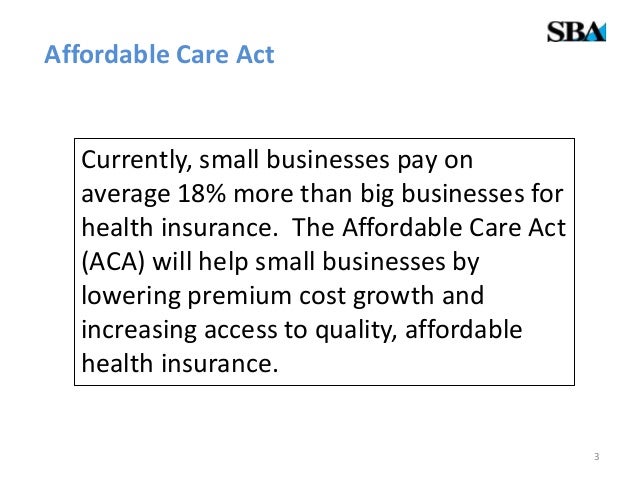 SBA

Affordable Care Act

Currently, small businesses pay on average 18% more than big businesses for health insurance.  The Affordable Care Act (ACA) will help small businesses by lowering premium cost growth and increasing access to quality, affordable health insurance.

3